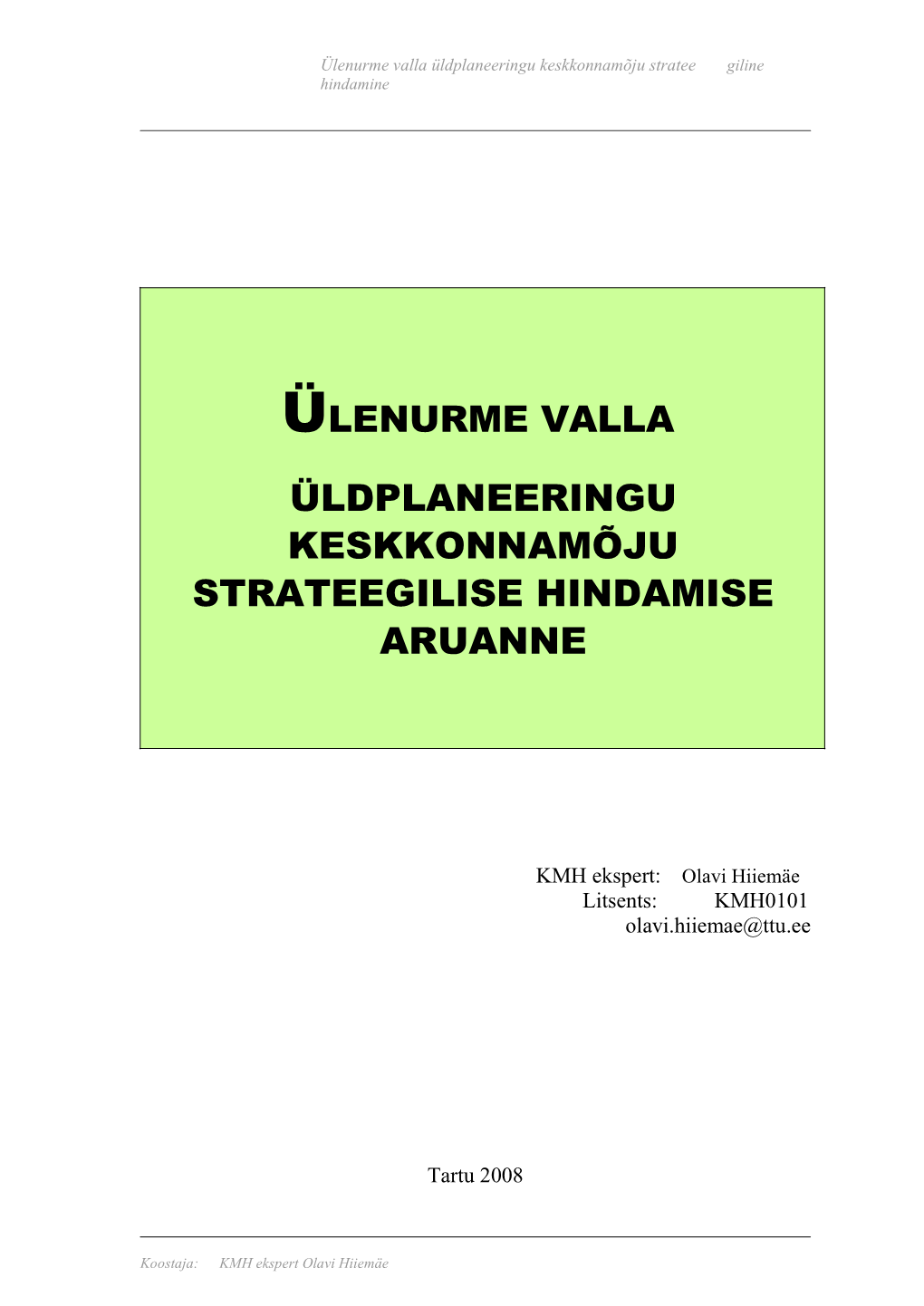 Ülenurme valla üldplaneeringu keskkonnamõju stratee giline hindamine

ÜLENURME VALLA

ÜLDPLANEERINGU KESKKONNAMÕJU STRATEEGILISE HINDAMISE ARUANNE

KMH ekspert: Olavi Hiiemäe
Litsents: KMH0101
olavi.hiiemae@ttu.ee

Tartu 2008

Koostaja: KMH ekspert Olavi Hiiemäe